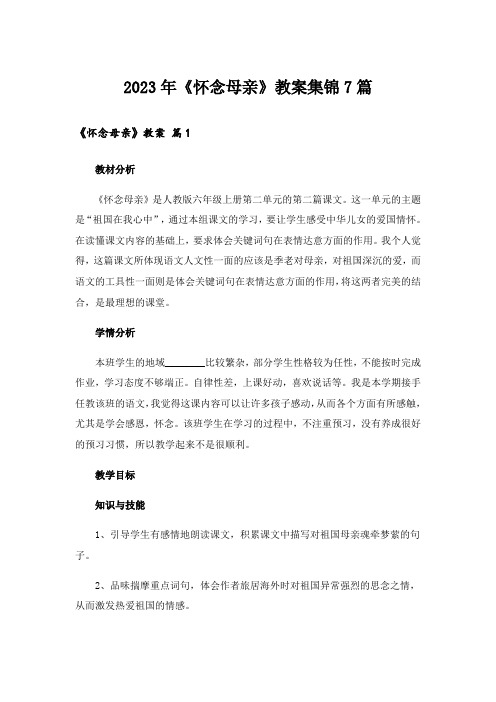 2023年《怀念母亲》教案集锦7篇

《怀念母亲》教案 篇1

教材分析

《怀念母亲》是人教版六年级上册第二单元的第二篇课文。这一单元的主题是“祖国在我心中”，通过本组课文的学习，要让学生感受中华儿女的爱国情怀。在读懂课文内容的基础上，要求体会关键词句在表情达意方面的作用。我个人觉得，这篇课文所体现语文人文性一面的应该是季老对母亲，对祖国深沉的爱，而语文的工具性一面则是体会关键词句在表情达意方面的作用，将这两者完美的结合，是最理想的课堂。

学情分析

本班学生的地域________比较繁杂，部分学生性格较为任性，不能按时完成作业，学习态度不够端正。自律性差，上课好动，喜欢说话等。我是本学期接手任教该班的语文，我觉得这课内容可以让许多孩子感动，从而各个方面有所感触，尤其是学会感恩，怀念。该班学生在学习的过程中，不注重预习，没有养成很好的预习习惯，所以教学起来不是很顺利。

教学目标

知识与技能

1、引导学生有感情地朗读课文，积累课文中描写对祖国母亲魂牵梦萦的句子。

2、品味揣摩重点词句，体会作者旅居海外时对祖国异常强烈的思念之情，从而激发热爱祖国的情感。